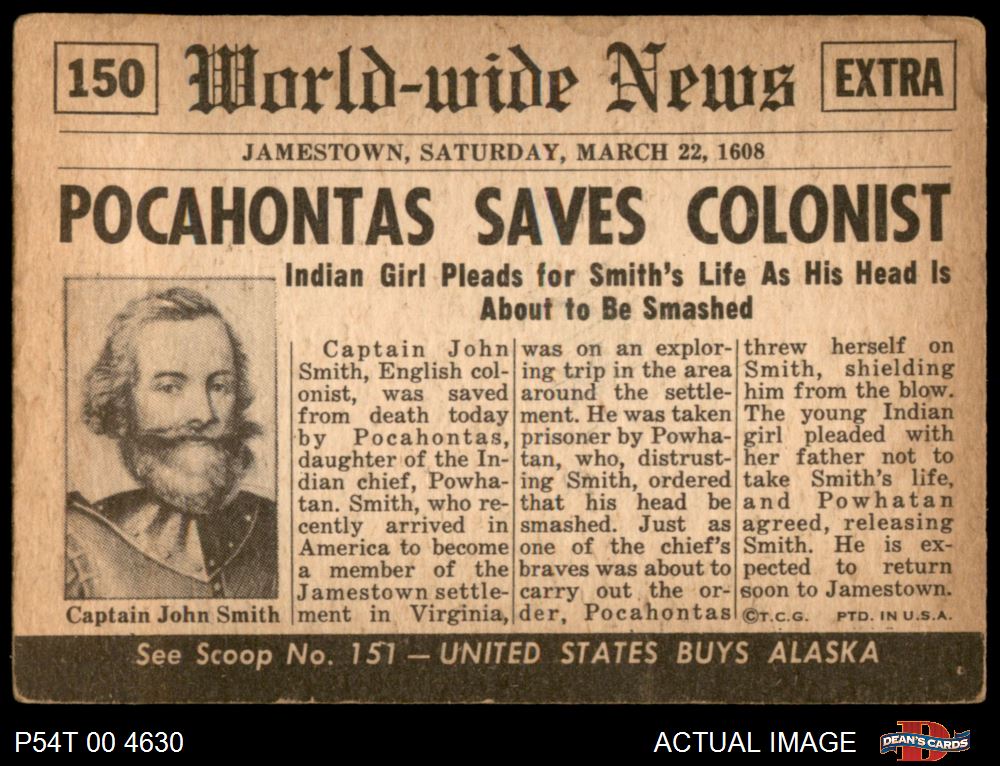 150 World-wide News EXTRA

JAMESTOWN, SATURDAY, MARCH 22, 1608

POCAHONTAS SAVES COLONIST

Indian Girl Pleads for Smith's Life As His Head Is About to Be Smashed

Captain John Smith

Captain John Smith, English colonist, was saved from death today by Pocahontas, daughter of the Indian chief, Powhatan. Smith, who recently arrived in America to become a member of the Jamestown settlement in Virginia, was on an exploring trip in the area around the settlement. He was taken prisoner by Powhatan, who, distrusting Smith, ordered that his head be smashed. Just as one of the chief's braves was about to carry out the order, Pocahontas threw herself on Smith, shielding him from the blow. The young Indian girl pleaded with her father not to take Smith's life, and Powhatan agreed, releasing Smith. He is expected to return soon to Jamestown.

©T.C.G. PTD. IN U.S.A.

See Scoop No. 151 — UNITED STATES BUYS ALASKA

P54T 00 4630

ACTUAL IMAGE

DEAN'S CARDS